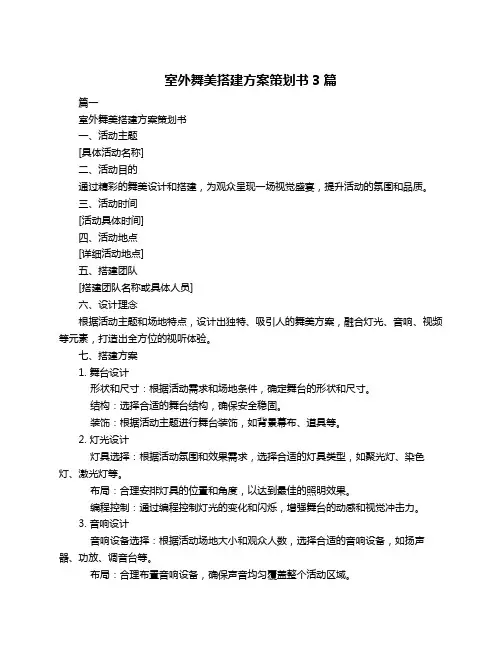 室外舞美搭建方案策划书 3 篇

篇一

室外舞美搭建方案策划书

一、活动主题

[具体活动名称]

二、活动目的

通过精彩的舞美设计和搭建，为观众呈现一场视觉盛宴，提升活动的氛围和品质。

三、活动时间

[活动具体时间]

四、活动地点

[详细活动地点]

五、搭建团队

[搭建团队名称或具体人员]

六、设计理念

根据活动主题和场地特点，设计出独特、吸引人的舞美方案，融合灯光、音响、视频等元素，打造出全方位的视听体验。

七、搭建方案

1. 舞台设计

形状和尺寸：根据活动需求和场地条件，确定舞台的形状和尺寸。

结构：选择合适的舞台结构，确保安全稳固。

装饰：根据活动主题进行舞台装饰，如背景幕布、道具等。

2. 灯光设计

灯具选择：根据活动氛围和效果需求，选择合适的灯具类型，如聚光灯、染色灯、激光灯等。

布局：合理安排灯具的位置和角度，以达到最佳的照明效果。

编程控制：通过编程控制灯光的变化和闪烁，增强舞台的动感和视觉冲击力。

3. 音响设计

音响设备选择：根据活动场地大小和观众人数，选择合适的音响设备，如扬声器、功放、调音台等。

布局：合理布置音响设备，确保声音均匀覆盖整个活动区域。